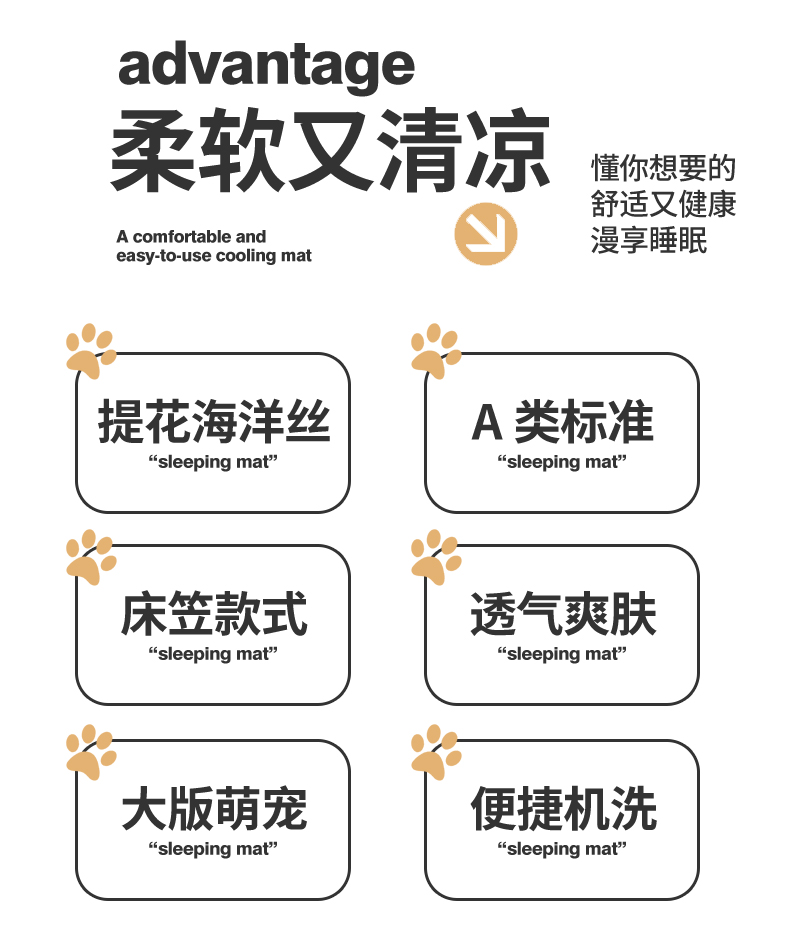 advantage
柔软又清凉

A comfortable and easy-to-use cooling mat

懂你想要的
舒适又健康
漫享睡眠

提花海洋丝
“sleeping mat”

A 类标准
“sleeping mat”

床笠款式
“sleeping mat”

透气爽肤
“sleeping mat”

大版萌宠
“sleeping mat”

便捷机洗
“sleeping mat”